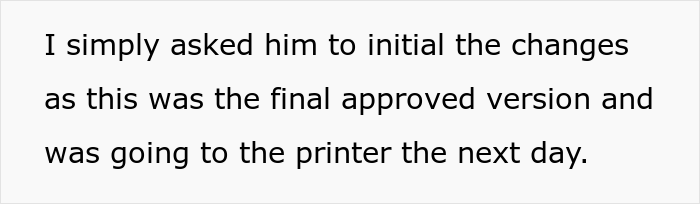 I simply asked him to initial the changes as this was the final approved version and was going to the printer the next day.